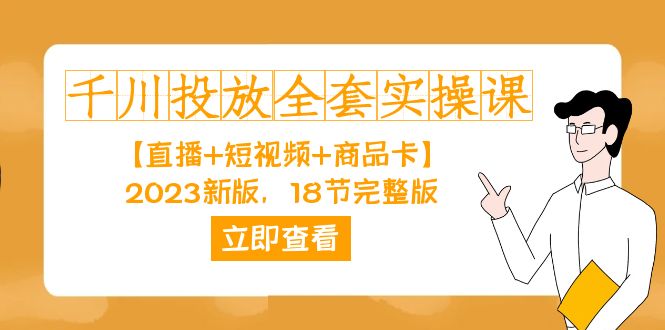 千川投放全套实操课

【直播+短视频+商品卡】
2023新版，18节完整版

立即查看